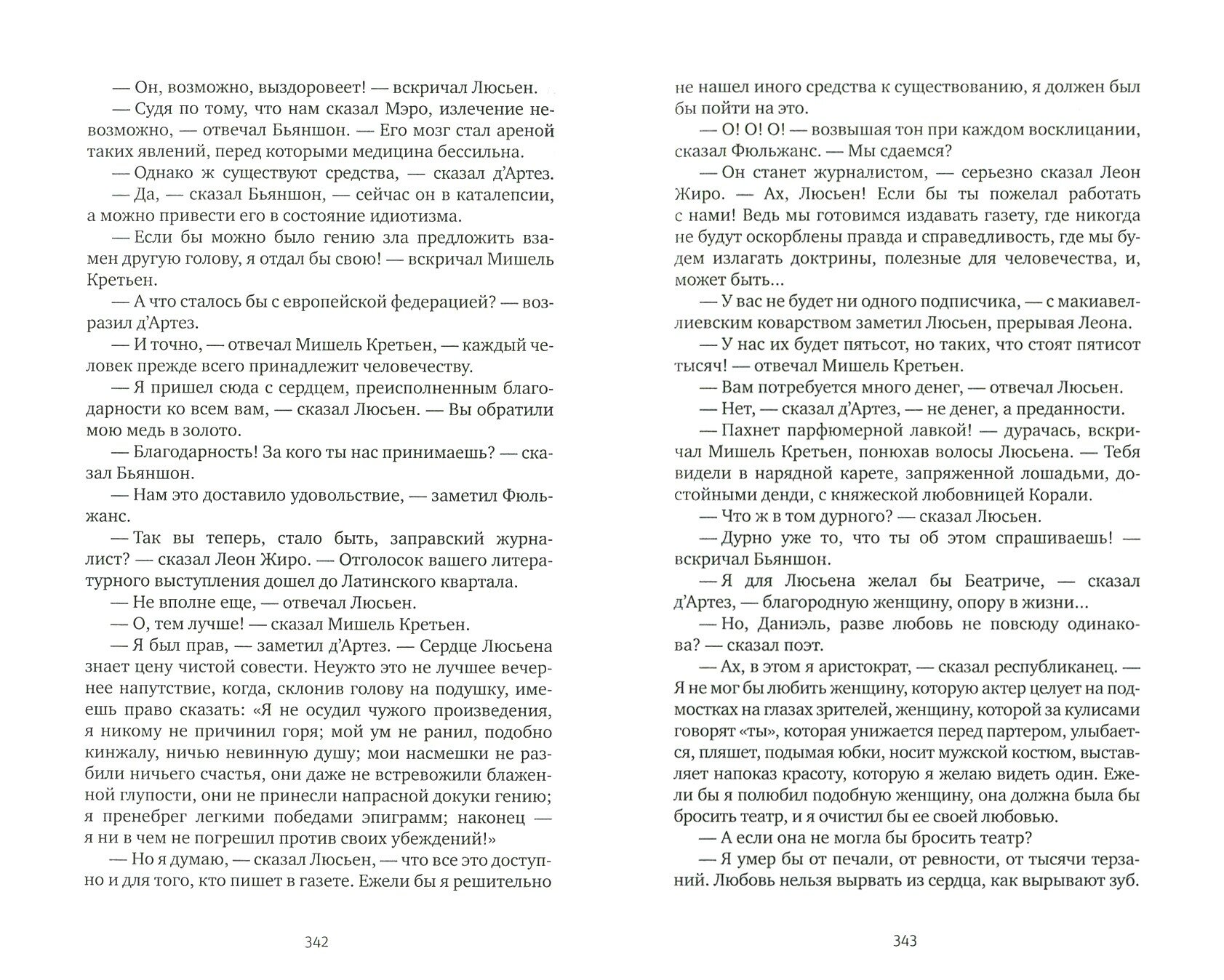 — Он, возможно, выздоровеет! — вскричал Люсьен.

— Судя по тому, что нам сказал Мэро, излечение невозможно, — отвечал Бьяншон. — Его мозг стал ареной таких явлений, перед которыми медицина бессильна.

— Однако ж существуют средства, — сказал д'Артез.

— Да, — сказал Бьяншон, — сейчас он в каталепсии, а можно привести его в состояние идиотизма.

— Если бы можно было гению зла предложить взамен другую голову, я отдал бы свою! — вскричал Мишель Кретьен.

— А что сталось бы с европейской федерацией? — возразил д'Артез.

— И точно, — отвечал Мишель Кретьен, — каждый человек прежде всего принадлежит человечеству.

— Я пришел сюда с сердцем, преисполненным благодарности ко всем вам, — сказал Люсьен. — Вы обратили мою медь в золото.

— Благодарность! За кого ты нас принимаешь? — сказал Бьяншон.

— Нам это доставило удовольствие, — заметил Фюльжанс.

— Так вы теперь, стало быть, заправский журналист? — сказал Леон Жиро. — Отголосок вашего литературного выступления дошел до Латинского квартала.

— Не вполне еще, — отвечал Люсьен.

— О, тем лучше! — сказал Мишель Кретьен.

— Я был прав, — заметил д'Артез. — Сердце Люсьена знает цену чистой совести. Неужто это не лучшее вечернее напутствие, когда, склонив голову на подушку, имеешь право сказать: «Я не осудил чужого произведения, я никому не причинил горя; мой ум не ранил, подобно кинжалу, ничью невинную душу; мои насмешки не разбили ничьего счастья, они даже не встревожили блаженной глупости, они не принесли напрасной докуки гению; я пренебрег легкими победами эпиграмм; наконец — я ни в чем не погрешил против своих убеждений!»

— Но я думаю, — сказал Люсьен, — что все это доступно и для того, кто пишет в газете. Ежели бы я решительно

342

не нашел иного средства к существованию, я должен был бы пойти на это.

— О! О! О! — возвышая тон при каждом восклицании, сказал Фюльжанс. — Мы сдаемся?

— Он станет журналистом, — серьезно сказал Леон Жиро. — Ах, Люсьен! Если бы ты пожелал работать с нами! Ведь мы готовимся издавать газету, где никогда не будут оскорблены правда и справедливость, где мы будем излагать доктрины, полезные для человечества, и, может быть...

— У вас не будет ни одного подписчика, — с макиавеллиевским коварством заметил Люсьен, прерывая Леона.

— У нас их будет пятьсот, но таких, что стоят пятисот тысяч! — отвечал Мишель Кретьен.

— Вам потребуется много денег, — отвечал Люсьен.

— Нет, — сказал д'Артез, — не денег, а преданности.

— Пахнет парфюмерной лавкой! — дурачась, вскричал Мишель Кретьен, понюхав волосы Люсьена. — Тебя видели в нарядной карете, запряженной лошадьми, достойными денди, с княжеской любовницей Корали.

— Что ж в том дурного? — сказал Люсьен.

— Дурно уже то, что ты об этом спрашиваешь! — вскричал Бьяншон.

— Я для Люсьена желал бы Беатриче, — сказал д'Артез, — благородную женщину, опору в жизни...

— Но, Даниэль, разве любовь не повсюду одинакова? — сказал поэт.

— Ах, в этом я аристократ, — сказал республиканец. — Я не мог бы любить женщину, которую актер целует на подмостках на глазах зрителей, женщину, которой за кулисами говорят «ты», которая унижается перед партером, улыбается, пляшет, подымая юбки, носит мужской костюм, выставляет напоказ красоту, которую я желаю видеть один. Ежели бы я полюбил подобную женщину, она должна была бы бросить театр, и я очистил бы ее своей любовью.

— А если она не могла бы бросить театр?

— Я умер бы от печали, от ревности, от тысячи терзаний. Любовь нельзя вырвать из сердца, как вырывают зуб.

343